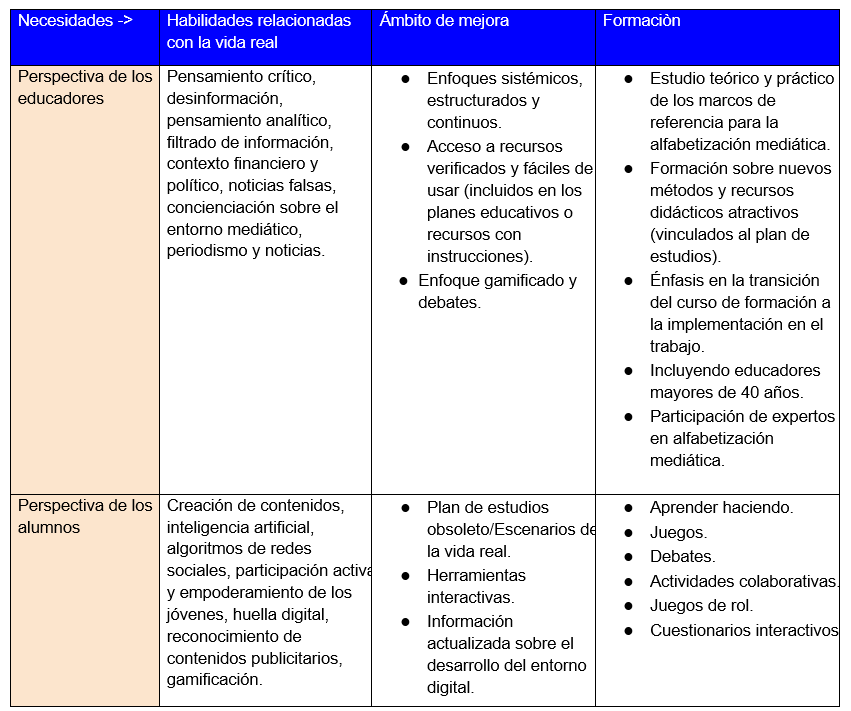 | Necesidades -> | Habilidades relacionadas con la vida real | Ámbito de mejora | Formaciòn |
|---|---|---|---|
| Perspectiva de los educadores | Pensamiento crítico, desinformación, pensamiento analítico, filtrado de información, contexto financiero y político, noticias falsas, concienciación sobre el entorno mediático, periodismo y noticias. | ● Enfoques sistémicos, estructurados y continuos. ● Acceso a recursos verificados y fáciles de usar (incluidos en los planes educativos o recursos con instrucciones). ● Enfoque gamificado y debates. | ● Estudio teórico y práctico de los marcos de referencia para la alfabetización mediática. ● Formación sobre nuevos métodos y recursos didácticos atractivos (vinculados al plan de estudios). ● Énfasis en la transición del curso de formación a la implementación en el trabajo. ● Incluyendo educadores mayores de 40 años. ● Participación de expertos en alfabetización mediática. |
| Perspectiva de los alumnos | Creación de contenidos, inteligencia artificial, algoritmos de redes sociales, participación activa y empoderamiento de los jóvenes, huella digital, reconocimiento de contenidos publicitarios, gamificación. | ● Plan de estudios obsoleto/Escenarios de la vida real. ● Herramientas interactivas. ● Información actualizada sobre el desarrollo del entorno digital. | ● Aprender haciendo. ● Juegos. ● Debates. ● Actividades colaborativas. ● Juegos de rol. ● Cuestionarios interactivos |